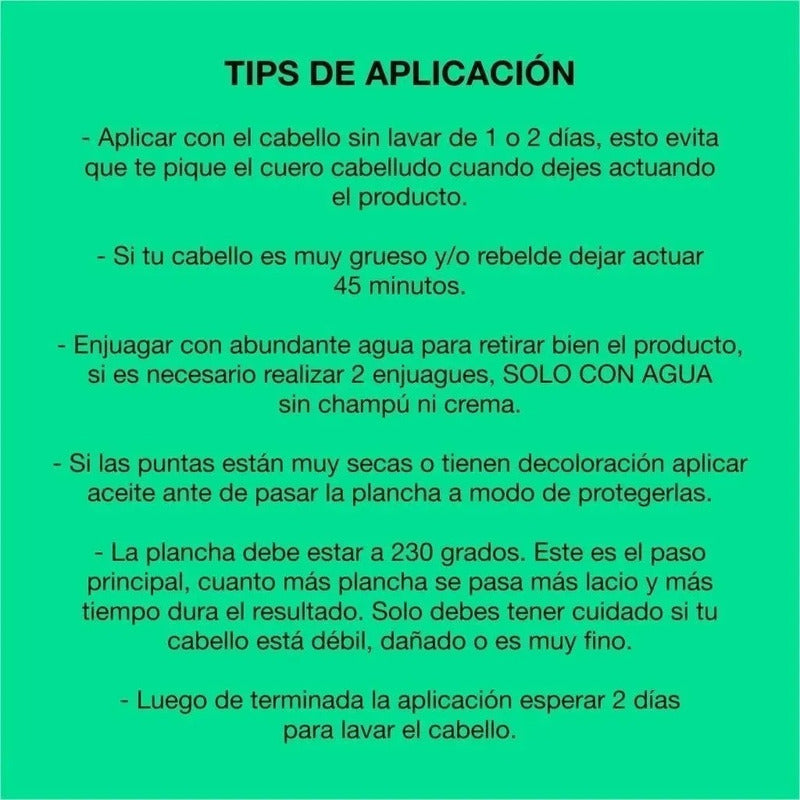 TIPS DE APLICACIÓN

- Aplicar con el cabello sin lavar de 1 o 2 días, esto evita que te pique el cuero cabelludo cuando dejes actuando el producto.

- Si tu cabello es muy grueso y/o rebelde dejar actuar 45 minutos.

- Enjuagar con abundante agua para retirar bien el producto, si es necesario realizar 2 enjuagues, SOLO CON AGUA sin champú ni crema.

- Si las puntas están muy secas o tienen decoloración aplicar aceite ante de pasar la plancha a modo de protegerlas.

- La plancha debe estar a 230 grados. Este es el paso principal, cuanto más plancha se pasa más lacio y más tiempo dura el resultado. Solo debes tener cuidado si tu cabello está débil, dañado o es muy fino.

- Luego de terminada la aplicación esperar 2 días para lavar el cabello.